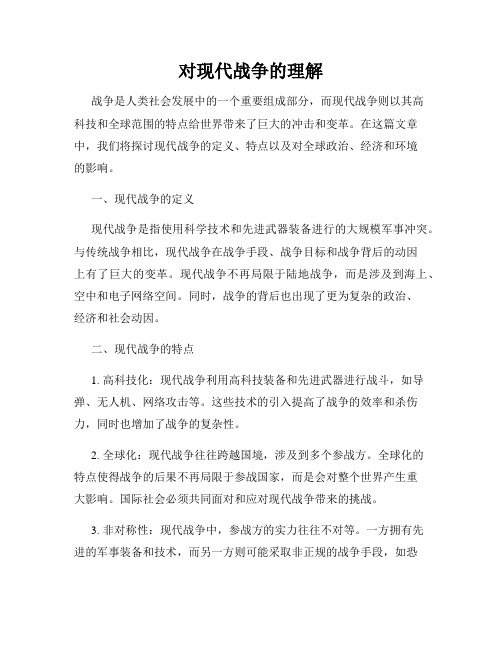 对现代战争的理解

战争是人类社会发展中的一个重要组成部分，而现代战争则以其高科技和全球范围的特点给世界带来了巨大的冲击和变革。在这篇文章中，我们将探讨现代战争的定义、特点以及对全球政治、经济和环境的影响。

一、现代战争的定义

现代战争是指使用科学技术和先进武器装备进行的大规模军事冲突。与传统战争相比，现代战争在战争手段、战争目标和战争背后的动因上有了巨大的变革。现代战争不再局限于陆地战争，而是涉及到海上、空中和电子网络空间。同时，战争的背后也出现了更为复杂的政治、经济和社会动因。

二、现代战争的特点

1. 高科技化：现代战争利用高科技装备和先进武器进行战斗，如导弹、无人机、网络攻击等。这些技术的引入提高了战争的效率和杀伤力，同时也增加了战争的复杂性。

2. 全球化：现代战争往往跨越国境，涉及到多个参战方。全球化的特点使得战争的后果不再局限于参战国家，而是会对整个世界产生重大影响。国际社会必须共同面对和应对现代战争带来的挑战。

3. 非对称性：现代战争中，参战方的实力往往不对等。一方拥有先进的军事装备和技术，而另一方则可能采取非正规的战争手段，如恐